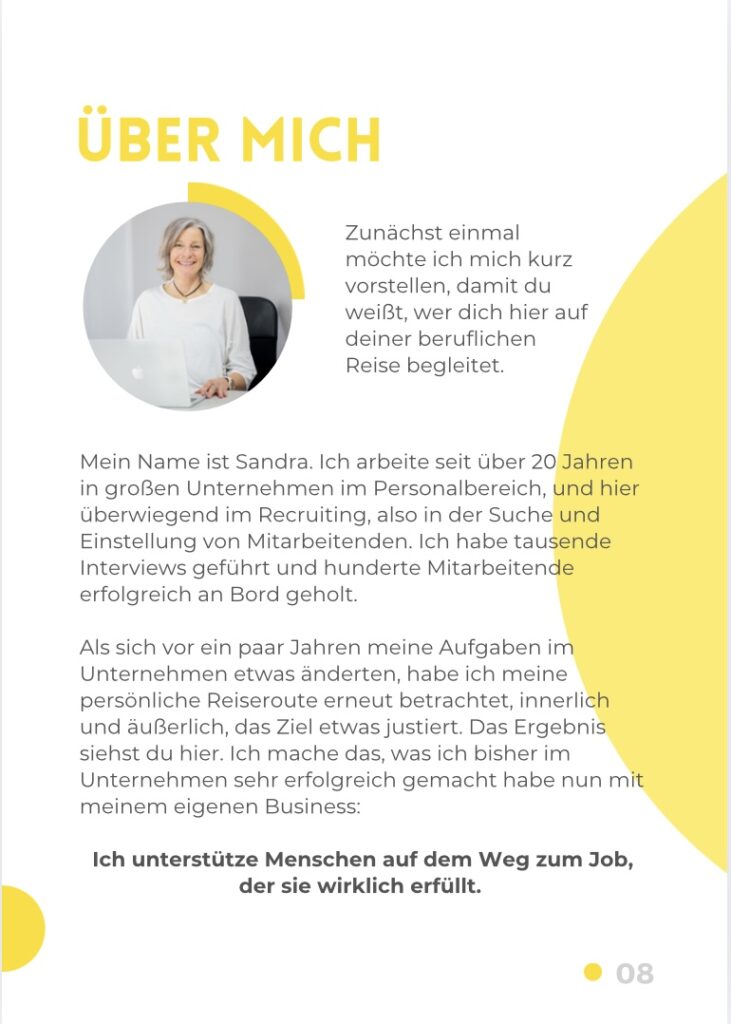 ÜBER MICH

Zunächst einmal möchte ich mich kurz vorstellen, damit du weißt, wer dich hier auf deiner beruflichen Reise begleitet.

Mein Name ist Sandra. Ich arbeite seit über 20 Jahren in großen Unternehmen im Personalbereich, und hier überwiegend im Recruiting, also in der Suche und Einstellung von Mitarbeitenden. Ich habe tausende Interviews geführt und hunderte Mitarbeitende erfolgreich an Bord geholt.

Als sich vor ein paar Jahren meine Aufgaben im Unternehmen etwas änderten, habe ich meine persönliche Reiseroute erneut betrachtet, innerlich und äußerlich, das Ziel etwas justiert. Das Ergebnis siehst du hier. Ich mache das, was ich bisher im Unternehmen sehr erfolgreich gemacht habe nun mit meinem eigenen Business:

Ich unterstütze Menschen auf dem Weg zum Job, der sie wirklich erfüllt.

08